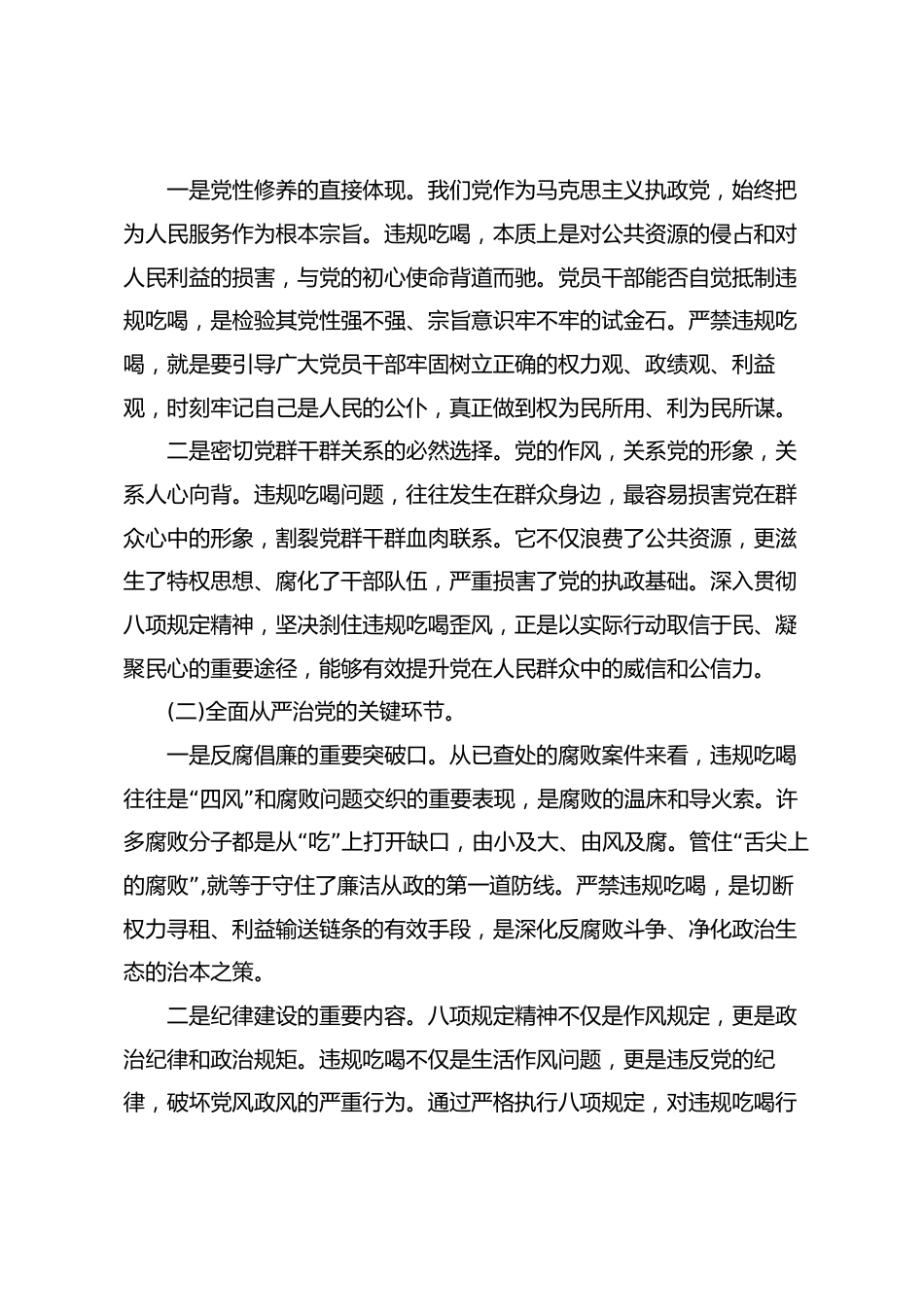 一是党性修养的直接体现。我们党作为马克思主义执政党，始终把为人民服务作为根本宗旨。违规吃喝，本质上是对公共资源的侵占和对人民利益的损害，与党的初心使命背道而驰。党员干部能否自觉抵制违规吃喝，是检验其党性强不强、宗旨意识牢不牢的试金石。严禁违规吃喝，就是要引导广大党员干部牢固树立正确的权力观、政绩观、利益观，时刻牢记自己是人民的公仆，真正做到权为民所用、利为民所谋。

二是密切党群干群关系的必然选择。党的作风，关系党的形象，关系人心向背。违规吃喝问题，往往发生在群众身边，最容易损害党在群众心中的形象，割裂党群干群血肉联系。它不仅浪费了公共资源，更滋生了特权思想、腐化了干部队伍，严重损害了党的执政基础。深入贯彻八项规定精神，坚决刹住违规吃喝歪风，正是以实际行动取信于民、凝聚民心的重要途径，能够有效提升党在人民群众中的威信和公信力。

(二)全面从严治党的关键环节。

一是反腐倡廉的重要突破口。从已查处的腐败案件来看，违规吃喝往往是“四风”和腐败问题交织的重要表现，是腐败的温床和导火索。许多腐败分子都是从“吃”上打开缺口，由小及大、由风及腐。管住“舌尖上的腐败”,就等于守住了廉洁从政的第一道防线。严禁违规吃喝，是切断权力寻租、利益输送链条的有效手段，是深化反腐败斗争、净化政治生态的治本之策。

二是纪律建设的重要内容。八项规定精神不仅是作风规定，更是政治纪律和政治规矩。违规吃喝不仅是生活作风问题，更是违反党的纪律，破坏党风政风的严重行为。通过严格执行八项规定，对违规吃喝行